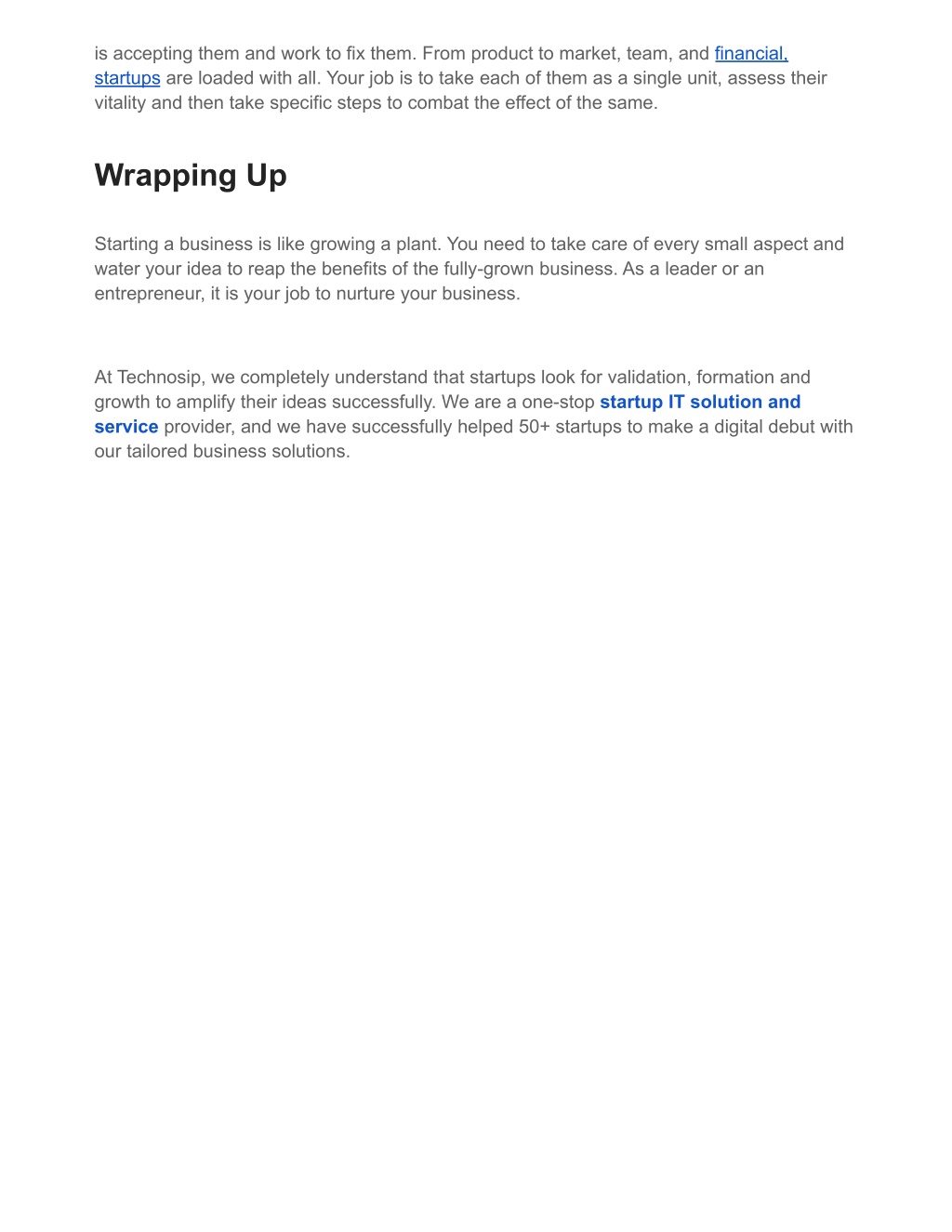 is accepting them and work to fix them. From product to market, team, and financial, startups are loaded with all. Your job is to take each of them as a single unit, assess their vitality and then take specific steps to combat the effect of the same.

Wrapping Up

Starting a business is like growing a plant. You need to take care of every small aspect and water your idea to reap the benefits of the fully-grown business. As a leader or an entrepreneur, it is your job to nurture your business.

At Technosip, we completely understand that startups look for validation, formation and growth to amplify their ideas successfully. We are a one-stop startup IT solution and service provider, and we have successfully helped 50+ startups to make a digital debut with our tailored business solutions.